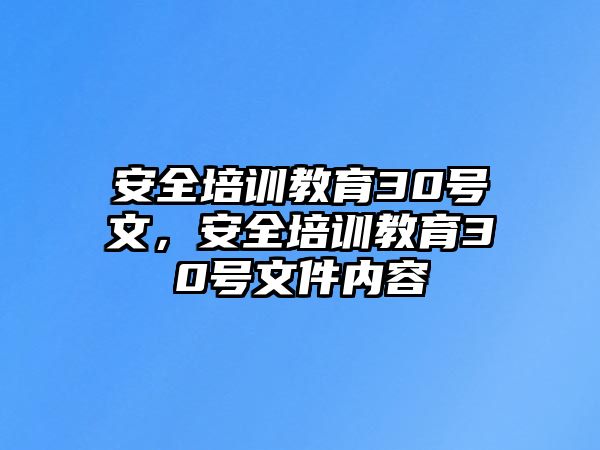 安全培训教育30号文，安全培训教育30号文件内容